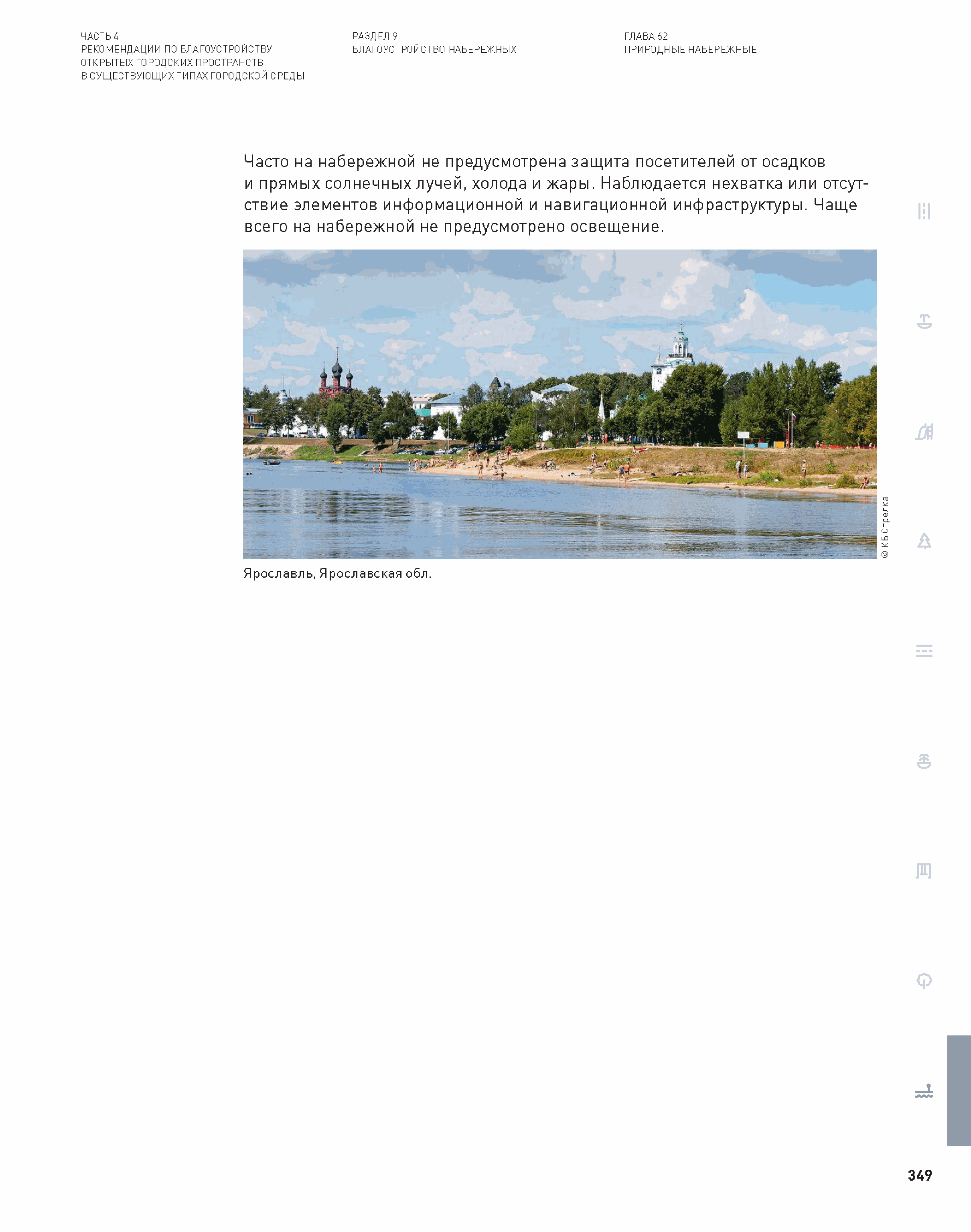 ЧАСТЬ 4
РЕКОМЕНДАЦИИ ПО БЛАГОУСТРОЙСТВУ ОТКРЫТЫХ ГОРОДСКИХ ПРОСТРАНСТВ В СУЩЕСТВУЮЩИХ ТИПАХ ГОРОДСКОЙ СРЕДЫ

РАЗДЕЛ 9
БЛАГОУСТРОЙСТВО НАБЕРЕЖНЫХ

ГЛАВА 62
ПРИРОДНЫЕ НАБЕРЕЖНЫЕ

Часто на набережной не предусмотрена защита посетителей от осадков и прямых солнечных лучей, холода и жары. Наблюдается нехватка или отсутствие элементов информационной и навигационной инфраструктуры. Чаще всего на набережной не предусмотрено освещение.

© КБ Стрелка

Ярославль, Ярославская обл.

349